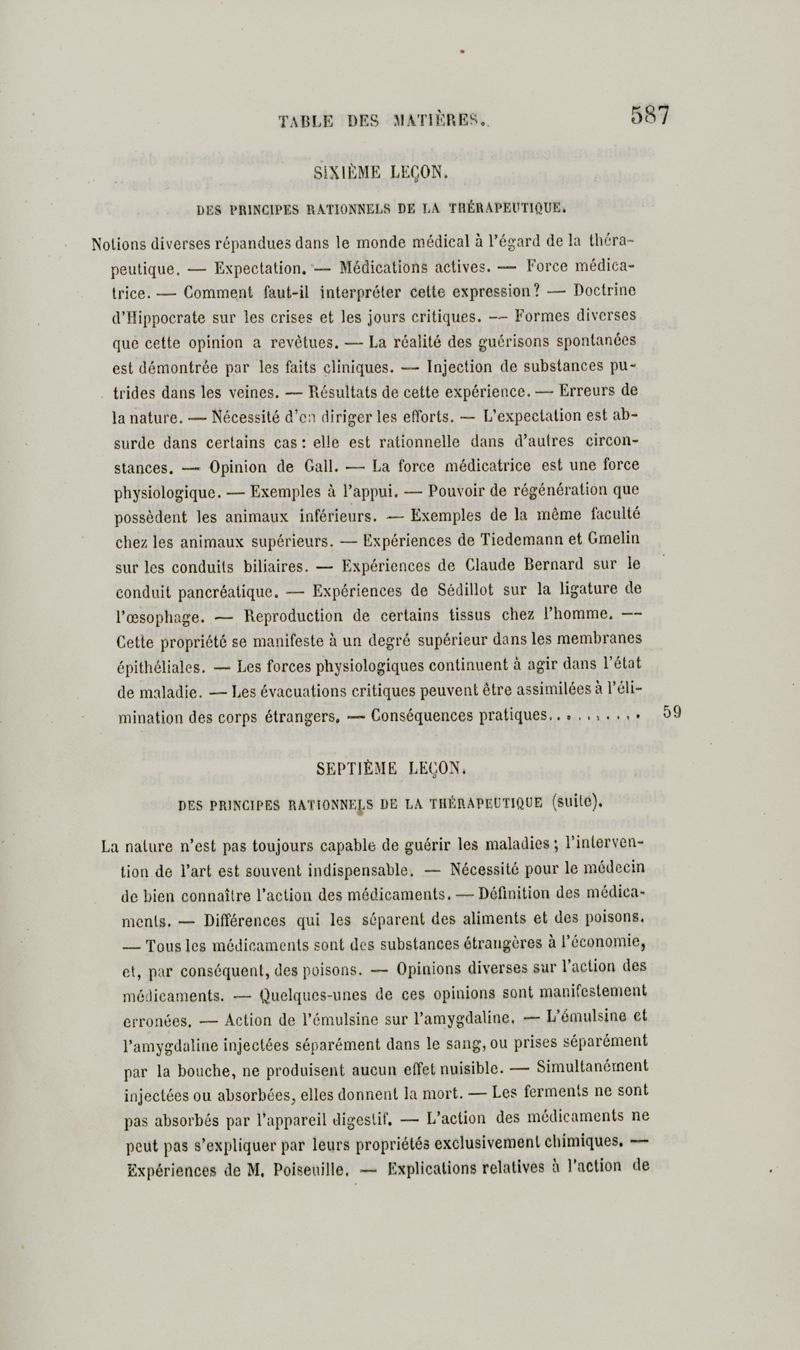 TABLE DES MATIÈRES. 587

SIXIÈME LEÇON.

DES PRINCIPES RATIONNELS DE LA THÉRAPEUTIQUE.

Notions diverses répandues dans le monde médical à l'égard de la thérapeutique. — Expectation. — Médications actives. — Force médicatrice. — Comment faut-il interpréter cette expression? — Doctrine d'Hippocrate sur les crises et les jours critiques. — Formes diverses que cette opinion a revêtues. — La réalité des guérisons spontanées est démontrée par les faits cliniques. — Injection de substances putrides dans les veines. — Résultats de cette expérience. — Erreurs de la nature. — Nécessité d'en diriger les efforts. — L'expectation est absurde dans certains cas : elle est rationnelle dans d'autres circonstances. — Opinion de Gall. — La force médicatrice est une force physiologique. — Exemples à l'appui. — Pouvoir de régénération que possèdent les animaux inférieurs. — Exemples de la même faculté chez les animaux supérieurs. — Expériences de Tiedemann et Gmelin sur les conduits biliaires. — Expériences de Claude Bernard sur le conduit pancréatique. — Expériences de Sédillot sur la ligature de l'œsophage. — Reproduction de certains tissus chez l'homme. — Cette propriété se manifeste à un degré supérieur dans les membranes épithéliales. — Les forces physiologiques continuent à agir dans l'état de maladie. — Les évacuations critiques peuvent être assimilées à l'élimination des corps étrangers. — Conséquences pratiques.......... 59

SEPTIÈME LEÇON.

DES PRINCIPES RATIONNELS DE LA THÉRAPEUTIQUE (suite).

La nature n'est pas toujours capable de guérir les maladies ; l'intervention de l'art est souvent indispensable. — Nécessité pour le médecin de bien connaître l'action des médicaments. — Définition des médicaments. — Différences qui les séparent des aliments et des poisons. — Tous les médicaments sont des substances étrangères à l'économie, et, par conséquent, des poisons. — Opinions diverses sur l'action des médicaments. — Quelques-unes de ces opinions sont manifestement erronées. — Action de l'émulsine sur l'amygdaline. — L'émulsine et l'amygdaline injectées séparément dans le sang, ou prises séparément par la bouche, ne produisent aucun effet nuisible. — Simultanément injectées ou absorbées, elles donnent la mort. — Les ferments ne sont pas absorbés par l'appareil digestif. — L'action des médicaments ne peut pas s'expliquer par leurs propriétés exclusivement chimiques. — Expériences de M. Poiseuille. — Explications relatives à l'action de